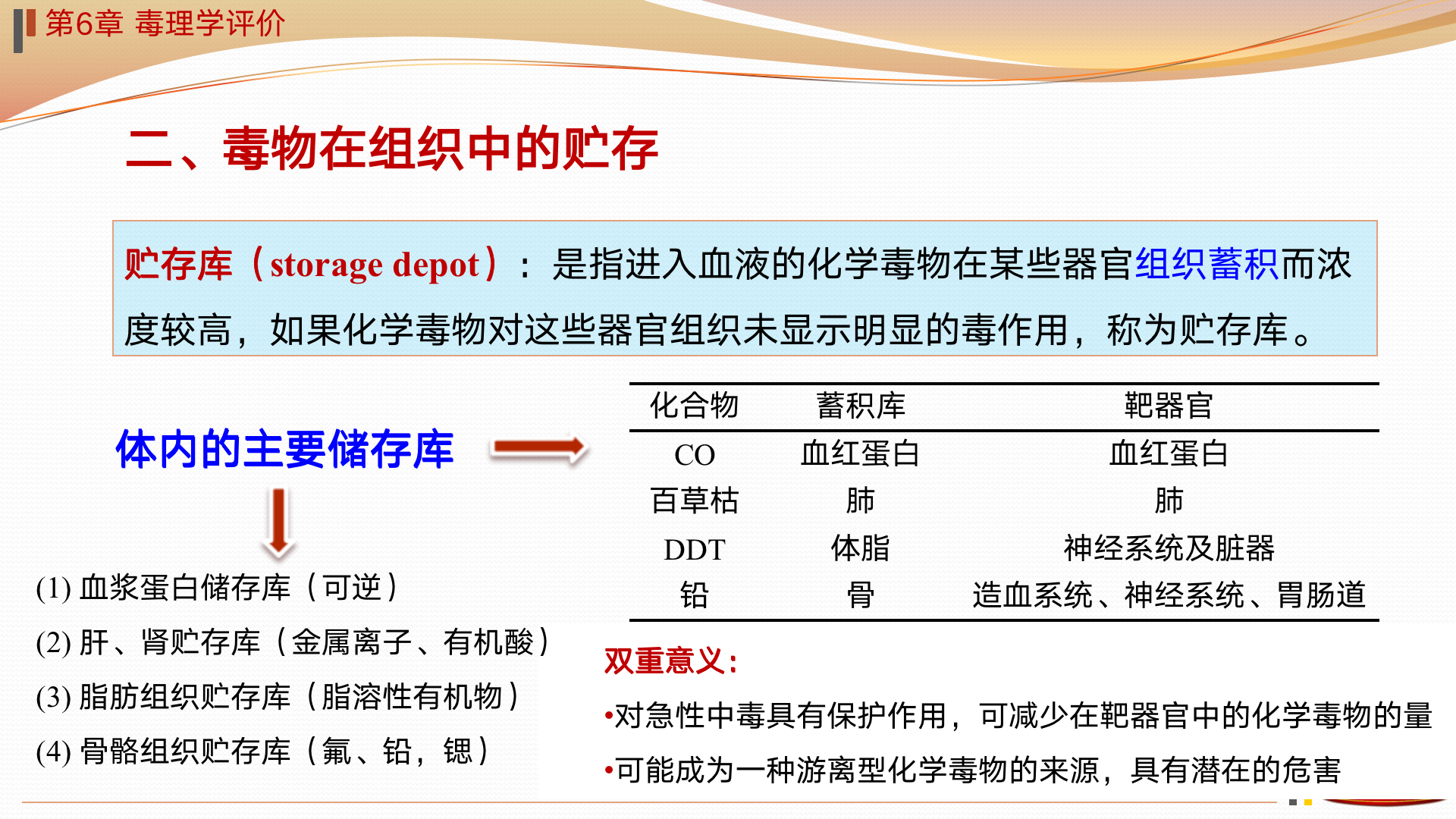 第6章 毒理学评价

二、毒物在组织中的贮存

贮存库（storage depot）：是指进入血液的化学毒物在某些器官组织蓄积而浓度较高，如果化学毒物对这些器官组织未显示明显的毒作用，称为贮存库。

体内的主要储存库

(1) 血浆蛋白储存库（可逆）
(2) 肝、肾贮存库（金属离子、有机酸）
(3) 脂肪组织贮存库（脂溶性有机物）
(4) 骨骼组织贮存库（氟、铅，锶）

| 化合物 | 蓄积库 | 靶器官 |
|---|---|---|
| CO | 血红蛋白 | 血红蛋白 |
| 百草枯 | 肺 | 肺 |
| DDT | 体脂 | 神经系统及脏器 |
| 铅 | 骨 | 造血系统、神经系统、胃肠道 |

双重意义：
•对急性中毒具有保护作用，可减少在靶器官中的化学毒物的量
•可能成为一种游离型化学毒物的来源，具有潜在的危害